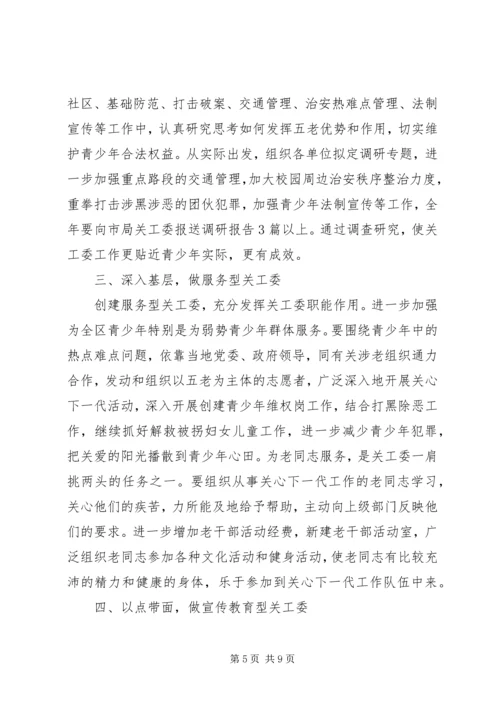 社区、基础防范、打击破案、交通管理、治安热难点管理、法制宣传等工作中，认真研究思考如何发挥五老优势和作用，切实维护青少年合法权益。从实际出发，组织各单位拟定调研专题，进一步加强重点路段的交通管理，加大校园周边治安秩序整治力度，重拳打击涉黑涉恶的团伙犯罪，加强青少年法制宣传等工作，全年要向市局关工委报送调研报告3篇以上。通过调查研究，使关工委工作更贴近青少年实际，更有成效。

三、深入基层，做服务型关工委

创建服务型关工委，充分发挥关工委职能作用。进一步加强为全区青少年特别是为弱势青少年群体服务。要围绕青少年中的热点难点问题，依靠当地党委、政府领导，同有关涉老组织通力合作，发动和组织以五老为主体的志愿者，广泛深入地开展关心下一代活动，深入开展创建青少年维权岗工作，结合打黑除恶工作，继续抓好解救被拐妇女儿童工作，进一步减少青少年犯罪，把关爱的阳光播散到青少年心田。为老同志服务，是关工委一肩挑两头的任务之一。要组织从事关心下一代工作的老同志学习，关心他们的疾苦，力所能及地给予帮助，主动向上级部门反映他们的要求。进一步增加老干部活动经费，新建老干部活动室，广泛组织老同志参加各种文化活动和健身活动，使老同志有比较充沛的精力和健康的身体，乐于参加到关心下一代工作队伍中来。

四、以点带面，做宣传教育型关工委

第5页 共9页